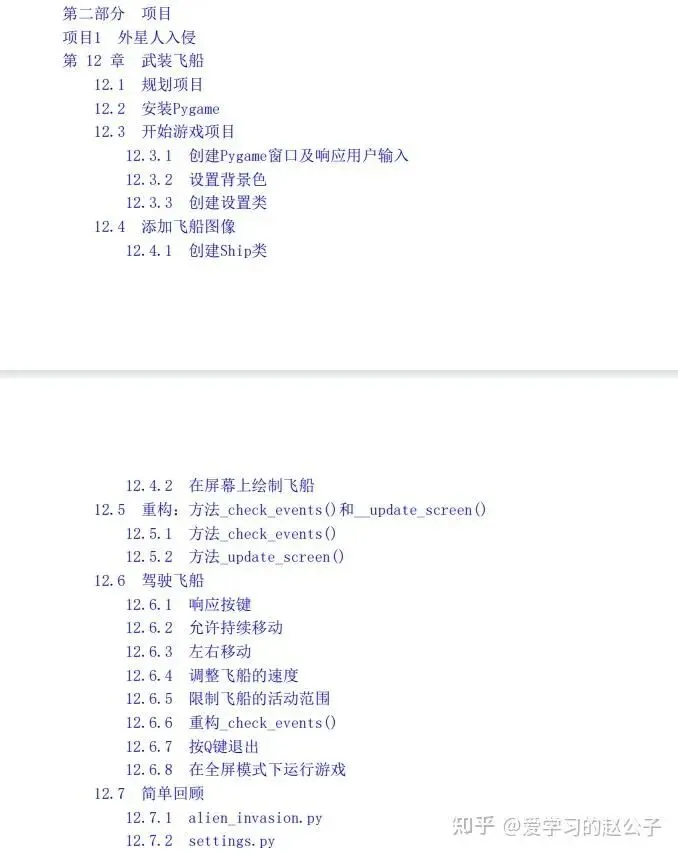 第二部分 项目
项目1 外星人入侵
第12章 武装飞船
12.1 规划项目
12.2 安装Pygame
12.3 开始游戏项目
12.3.1 创建Pygame窗口及响应用户输入
12.3.2 设置背景色
12.3.3 创建设置类
12.4 添加飞船图像
12.4.1 创建Ship类

12.4.2 在屏幕上绘制飞船
12.5 重构：方法_check_events()和_update_screen()
12.5.1 方法_check_events()
12.5.2 方法_update_screen()
12.6 驾驶飞船
12.6.1 响应按键
12.6.2 允许持续移动
12.6.3 左右移动
12.6.4 调整飞船的速度
12.6.5 限制飞船的活动范围
12.6.6 重构_check_events()
12.6.7 按Q键退出
12.6.8 在全屏模式下运行游戏
12.7 简单回顾
12.7.1 alien_invasion.py
12.7.2 settings.py

知乎 @爱学习的赵公子